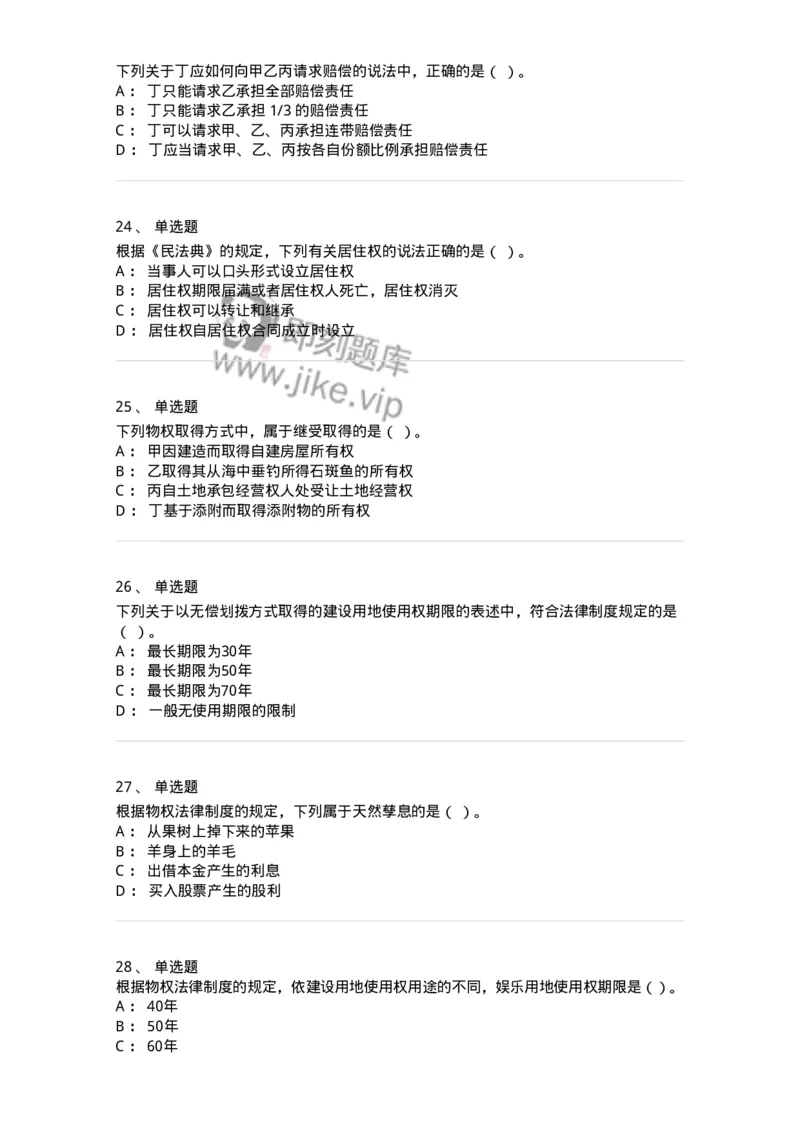 下列关于丁应如何向甲乙丙请求赔偿的说法中，正确的是（ ）。
A： 丁只能请求乙承担全部赔偿责任
B： 丁只能请求乙承担 1/3 的赔偿责任
C： 丁可以请求甲、乙、丙承担连带赔偿责任
D： 丁应当请求甲、乙、丙按各自份额比例承担赔偿责任

24、 单选题
根据《民法典》的规定，下列有关居住权的说法正确的是（ ）。
A： 当事人可以口头形式设立居住权
B： 居住权期限届满或者居住权人死亡，居住权消灭
C： 居住权可以转让和继承
D： 居住权自居住权合同成立时设立

即刻题库
www.jike.vip

25、 单选题
下列物权取得方式中，属于继受取得的是（ ）。
A： 甲因建造而取得自建房屋所有权
B： 乙取得其从海中垂钓所得石斑鱼的所有权
C： 丙自土地承包经营权人处受让土地经营权
D： 丁基于添附而取得添附物的所有权

26、 单选题
下列关于以无偿划拨方式取得的建设用地使用权期限的表述中，符合法律制度规定的是（ ）。
A： 最长期限为30年
B： 最长期限为50年
C： 最长期限为70年
D： 一般无使用期限的限制

27、 单选题
根据物权法律制度的规定，下列属于天然孳息的是（ ）。
A： 从果树上掉下来的苹果
B： 羊身上的羊毛
C： 出借本金产生的利息
D： 买入股票产生的股利

28、 单选题
根据物权法律制度的规定，依建设用地使用权用途的不同，娱乐用地使用权期限是（ ）。
A： 40年
B： 50年
C： 60年